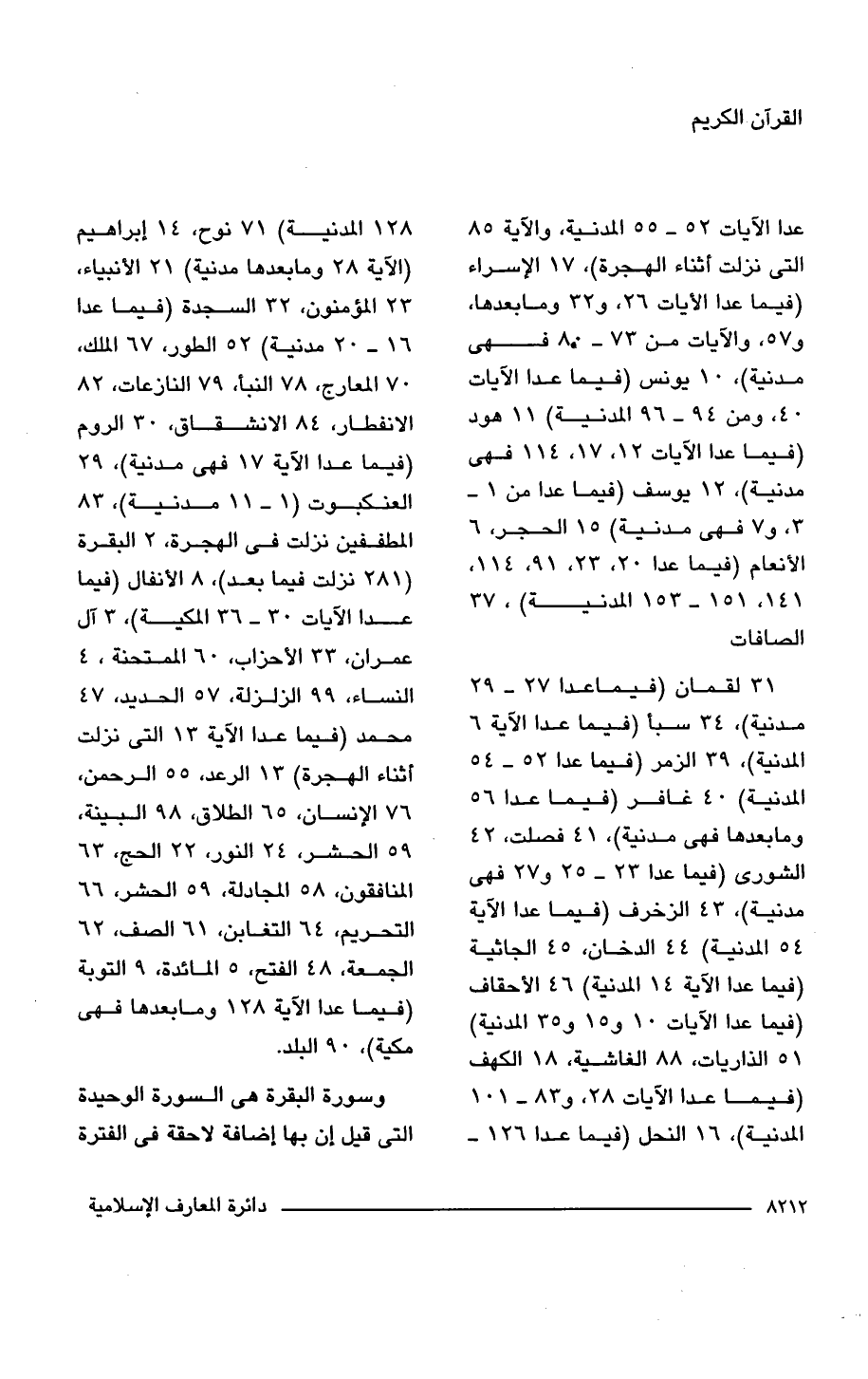 القرآن الكريم

عدا الآيات ٥٢ ـ ٥٥ المدنية، والآية ٨٥ التى نزلت أثناء الهجرة)، ١٧ الإسراء (فيما عدا الآيات ٢٦، و٣٢ ومابعدها، و٥٧، والآيات من ٧٣ ـ ٨٠ فهى مدنية)، ١٠ يونس (فيما عدا الآيات ٤٠، ومن ٩٤ ـ ٩٦ المدنية) ١١ هود (فيما عدا الآيات ١٢، ١٧، ١١٤ فهى مدنية)، ١٢ يوسف (فيما عدا من ١ ـ ٣، و٧ فهى مدنية) ١٥ الحجر، ٦ الأنعام (فيما عدا ٢٠، ٢٣، ٩١، ١١٤، ١٤١، ١٥١ ـ ١٥٣ المدنية) ، ٣٧ الصافات

٣١ لقمان (فيماعدا ٢٧ ـ ٢٩ مدنية)، ٣٤ سبأ (فيما عدا الآية ٦ المدنية)، ٣٩ الزمر (فيما عدا ٥٢ ـ ٥٤ المدنية) ٤٠ غافر (فيما عدا ٥٦ ومابعدها فهى مدنية)، ٤١ فصلت، ٤٢ الشورى (فيما عدا ٢٣ ـ ٢٥ و٢٧ فهى مدنية)، ٤٣ الزخرف (فيما عدا الآية ٥٤ المدنية) ٤٤ الدخان، ٤٥ الجاثية (فيما عدا الآية ١٤ المدنية) ٤٦ الأحقاف (فيما عدا الآيات ١٠ و١٥ و٣٥ المدنية) ٥١ الذاريات، ٨٨ الغاشية، ١٨ الكهف (فيما عدا الآيات ٢٨، و٨٣ ـ ١٠١ المدنية)، ١٦ النحل (فيما عدا ١٢٦ ـ

١٢٨ المدنية) ٧١ نوح، ١٤ إبراهيم (الآية ٢٨ ومابعدها مدنية) ٢١ الأنبياء، ٢٣ المؤمنون، ٣٢ السجدة (فيما عدا ١٦ ـ ٢٠ مدنية) ٥٢ الطور، ٦٧ الملك، ٧٠ المعارج، ٧٨ النبأ، ٧٩ النازعات، ٨٢ الانفطار، ٨٤ الانشقاق، ٣٠ الروم (فيما عدا الآية ١٧ فهى مدنية)، ٢٩ العنكبوت (١ ـ ١١ مدنية)، ٨٣ المطففين نزلت فى الهجرة، ٢ البقرة (٢٨١ نزلت فيما بعد)، ٨ الأنفال (فيما عدا الآيات ٣٠ ـ ٣٦ المكية)، ٣ آل عمران، ٣٣ الأحزاب، ٦٠ الممتحنة ، ٤ النساء، ٩٩ الزلزلة، ٥٧ الحديد، ٤٧ محمد (فيما عدا الآية ١٣ التى نزلت أثناء الهجرة) ١٣ الرعد، ٥٥ الرحمن، ٧٦ الإنسان، ٦٥ الطلاق، ٩٨ البينة، ٥٩ الحشر، ٢٤ النور، ٢٢ الحج، ٦٣ المنافقون، ٥٨ المجادلة، ٥٩ الحشر، ٦٦ التحريم، ٦٤ التغابن، ٦١ الصف، ٦٢ الجمعة، ٤٨ الفتح، ٥ المائدة، ٩ التوبة (فيما عدا الآية ١٢٨ ومابعدها فهى مكية)، ٩٠ البلد.

وسورة البقرة هى السورة الوحيدة التى قيل إن بها إضافة لاحقة فى الفترة

٨٢١٢ دائرة المعارف الإسلامية